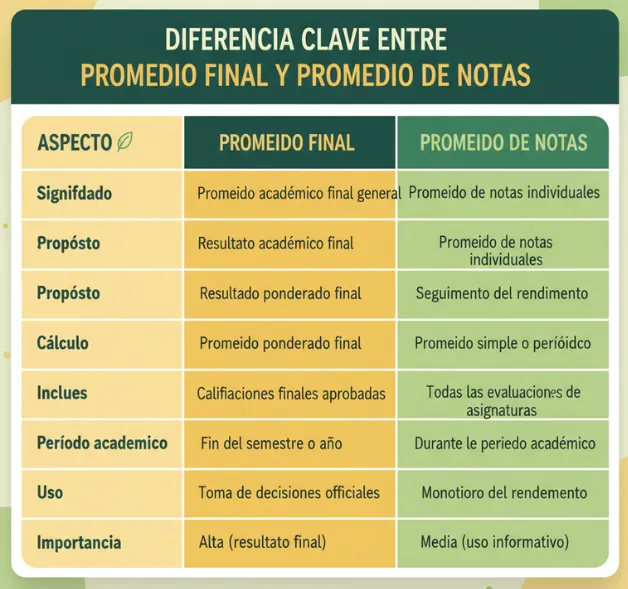 DIFERENCIA CLAVE ENTRE
PROMEDIO FINAL Y PROMEDIO DE NOTAS

| ASPECTO | PROMEIDO FINAL | PROMEIDO DE NOTAS |
|---|---|---|
| Signifdado | Promeido académico final general | Promeido de notas individuales |
| Propósto | Resultato académico final | Promeido de notas individuales |
| Propósto | Resultado ponderado final | Seguimento del rendimento |
| Cálculo | Promeido ponderado final | Promeido simple o períoidco |
| Inclues | Califiaciones finales aprobadas | Todas las evaluaciones de asignaturas |
| Período academico | Fin del semestre o año | Durante le periedo académico |
| Uso | Toma de decisiones officiales | Monotioro del rendemento |
| Importancia | Alta (resultato final) | Media (uso informativo) |